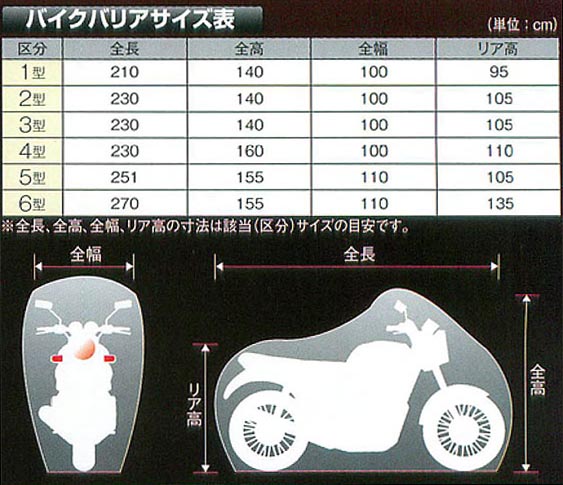 バイクバリアサイズ表

(単位：cm)

| 区分 | 全長 | 全高 | 全幅 | リア高 |
|---|---|---|---|---|
| 1型 | 210 | 140 | 100 | 95 |
| 2型 | 230 | 140 | 100 | 105 |
| 3型 | 230 | 140 | 100 | 105 |
| 4型 | 230 | 160 | 100 | 110 |
| 5型 | 251 | 155 | 110 | 105 |
| 6型 | 270 | 155 | 110 | 135 |

※全長、全高、全幅、リア高の寸法は該当(区分)サイズの目安です。

全幅

全長

リア高

全高